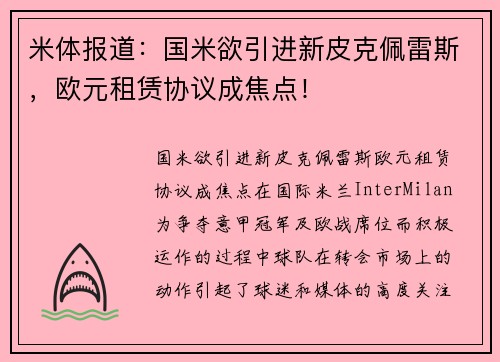 米体报道：国米欲引进新皮克佩雷斯，欧元租赁协议成焦点！

国米欲引进新皮克佩雷斯欧元租赁协议成焦点在国际米兰InterMilan为争夺意甲冠军及欧战席位而积极运作的过程中球队在转会市场上的动作引起了球迷和媒体的高度关注